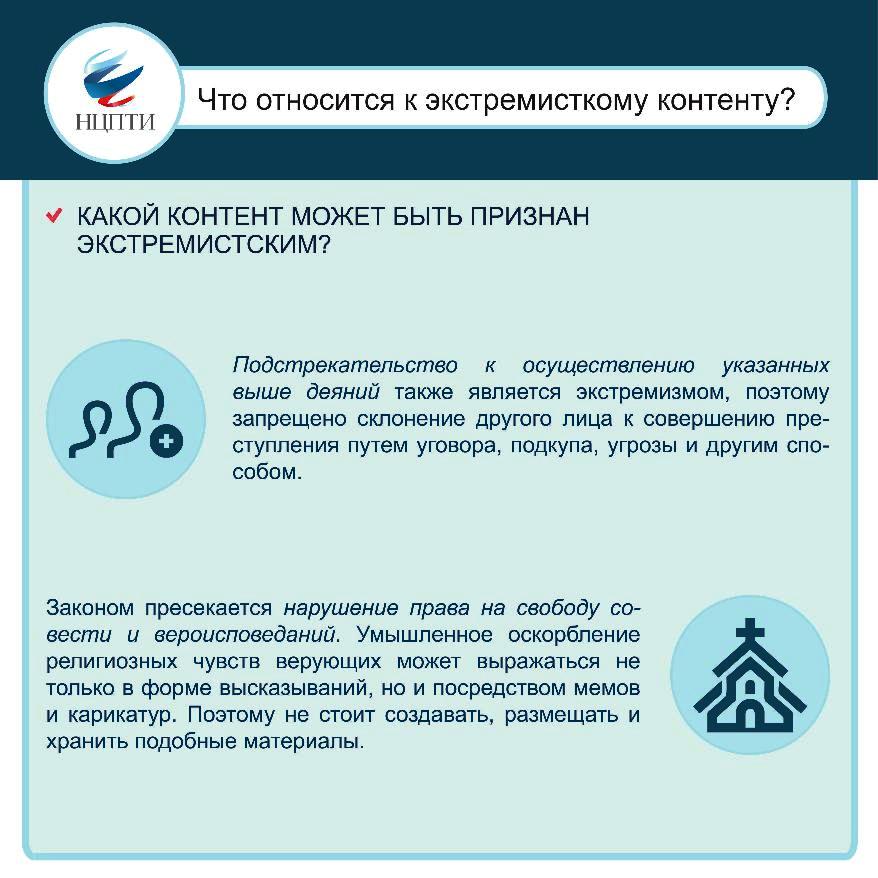 НЦПТИ

Что относится к экстремисткому контенту?

КАКОЙ КОНТЕНТ МОЖЕТ БЫТЬ ПРИЗНАН ЭКСТРЕМИСТСКИМ?

Подстрекательство к осуществлению указанных выше деяний также является экстремизмом, поэтому запрещено склонение другого лица к совершению преступления путем уговора, подкупа, угрозы и другим способом.

Законом пресекается нарушение права на свободу совести и вероисповеданий. Умышленное оскорбление религиозных чувств верующих может выражаться не только в форме высказываний, но и посредством мемов и карикатур. Поэтому не стоит создавать, размещать и хранить подобные материалы.